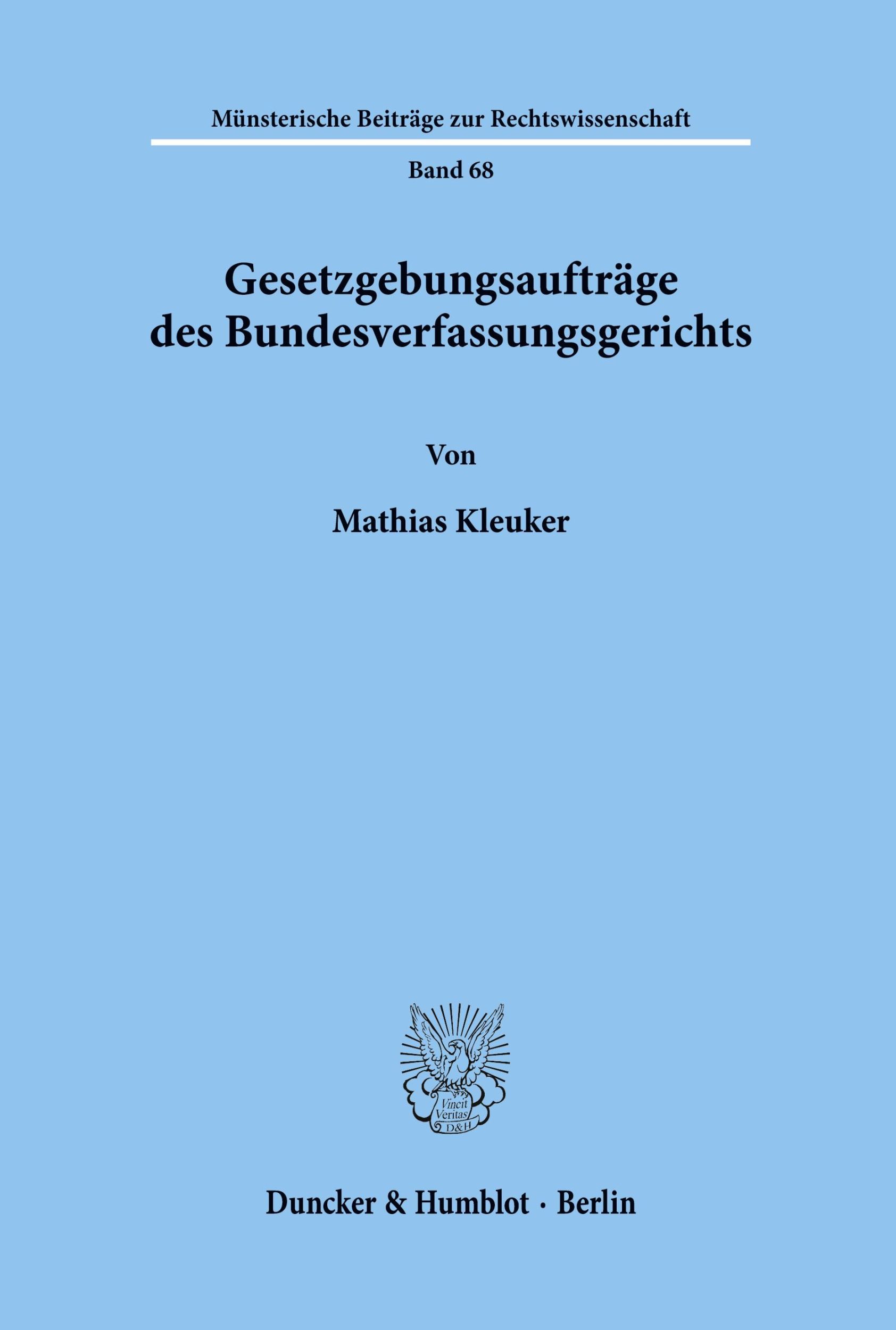 Münsterische Beiträge zur Rechtswissenschaft

Band 68

Gesetzgebungsaufträge des Bundesverfassungsgerichts

Von

Mathias Kleuker

Vincit Veritas D&H

Duncker & Humblot · Berlin